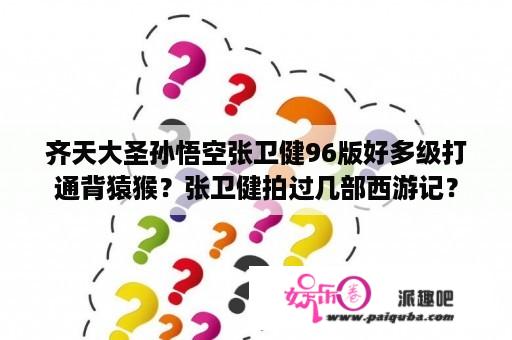 齐天大圣孙悟空张卫健96版好多级打通背猿猴？张卫健拍过几部西游记？

娱乐圈

派趣吧

www.paiquba.com